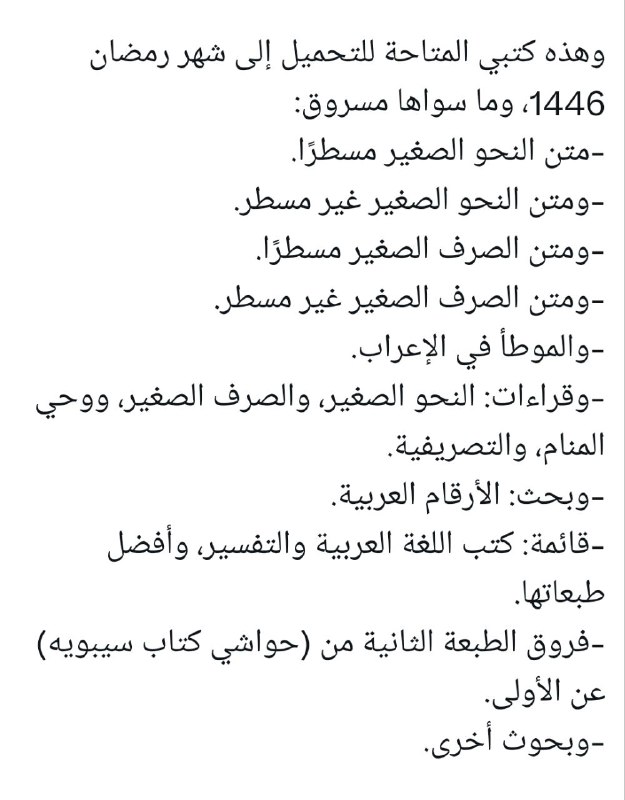 وهذه كتبي المتاحة للتحميل إلى شهر رمضان 1446، وما سواها مسروق:
-متن النحو الصغير مسطرًا.
-ومتن النحو الصغير غير مسطر.
-ومتن الصرف الصغير مسطرًا.
-ومتن الصرف الصغير غير مسطر.
-والموطأ في الإعراب.
-وقراءات: النحو الصغير، والصرف الصغير، ووحي المنام، والتصريفية.
-وبحث: الأرقام العربية.
-قائمة: كتب اللغة العربية والتفسير، وأفضل طبعاتها.
-فروق الطبعة الثانية من (حواشي كتاب سيبويه) عن الأولى.
-وبحوث أخرى.